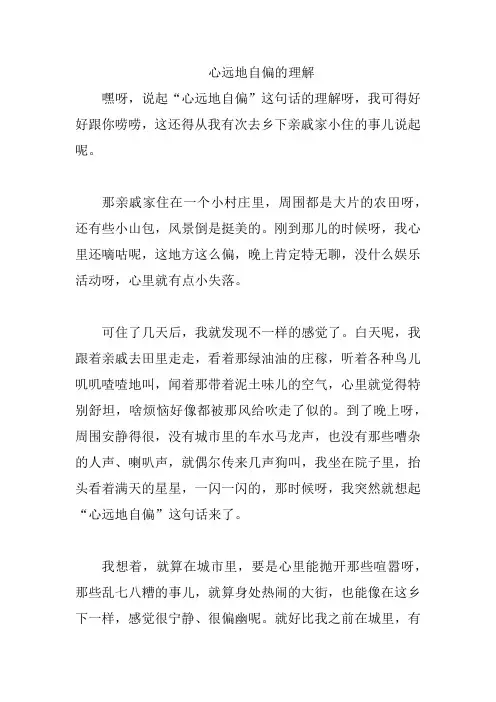 心远地自偏的理解

嘿呀，说起“心远地自偏”这句话的理解呀，我可得好好跟你唠唠，这还得从我有次去乡下亲戚家小住的事儿说起呢。

那亲戚家住在一个小村庄里，周围都是大片的农田呀，还有些小山包，风景倒是挺美的。刚到那儿的时候呀，我心里还嘀咕呢，这地方这么偏，晚上肯定特无聊，没什么娱乐活动呀，心里就有点小失落。

可住了几天后，我就发现不一样的感觉了。白天呢，我跟着亲戚去田里走走，看着那绿油油的庄稼，听着各种鸟儿叽叽喳喳地叫，闻着那带着泥土味儿的空气，心里就觉得特别舒坦，啥烦恼好像都被那风给吹走了似的。到了晚上呀，周围安静得很，没有城市里的车水马龙声，也没有那些嘈杂的人声、喇叭声，就偶尔传来几声狗叫，我坐在院子里，抬头看着满天的星星，一闪一闪的，那时候呀，我突然就想起“心远地自偏”这句话来了。

我想着，就算在城市里，要是心里能抛开那些喧嚣呀，那些乱七八糟的事儿，就算身处热闹的大街，也能像在这乡下一样，感觉很宁静、很偏幽呢。就好比我之前在城里，有